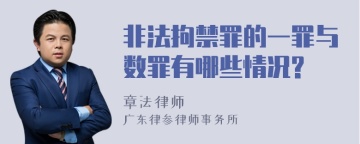 非法拘禁罪的一罪与数罪有哪些情况?

章法律师

广东律参律师事务所